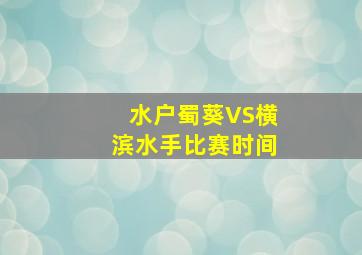 水户蜀葵VS横滨水手比赛时间